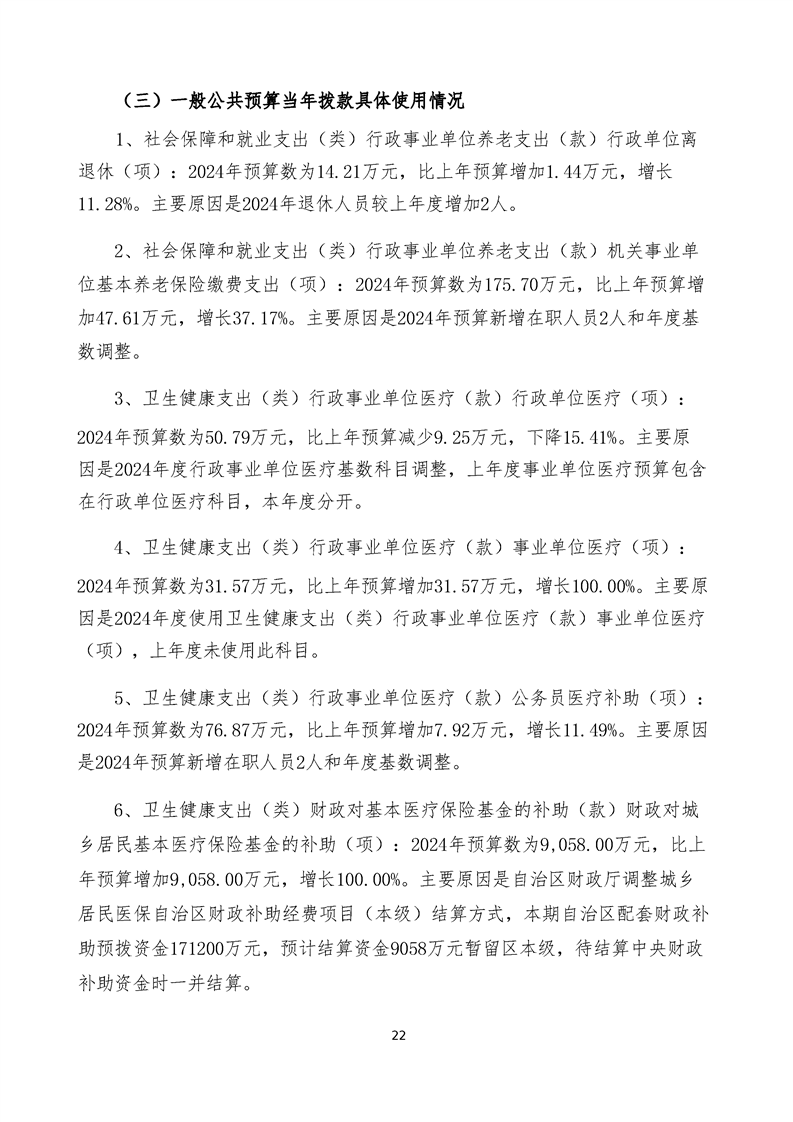 （三）一般公共预算当年拨款具体使用情况

1、社会保障和就业支出（类）行政事业单位养老支出（款）行政单位离退休（项）：2024年预算数为14.21万元，比上年预算增加1.44万元，增长11.28%。主要原因是2024年退休人员较上年度增加2人。

2、社会保障和就业支出（类）行政事业单位养老支出（款）机关事业单位基本养老保险缴费支出（项）：2024年预算数为175.70万元，比上年预算增加47.61万元，增长37.17%。主要原因是2024年预算新增在职人员2人和年度基数调整。

3、卫生健康支出（类）行政事业单位医疗（款）行政单位医疗（项）：2024年预算数为50.79万元，比上年预算减少9.25万元，下降15.41%。主要原因是2024年度行政事业单位医疗基数科目调整，上年度事业单位医疗预算包含在行政单位医疗科目，本年度分开。

4、卫生健康支出（类）行政事业单位医疗（款）事业单位医疗（项）：2024年预算数为31.57万元，比上年预算增加31.57万元，增长100.00%。主要原因是2024年度使用卫生健康支出（类）行政事业单位医疗（款）事业单位医疗（项），上年度未使用此科目。

5、卫生健康支出（类）行政事业单位医疗（款）公务员医疗补助（项）：2024年预算数为76.87万元，比上年预算增加7.92万元，增长11.49%。主要原因是2024年预算新增在职人员2人和年度基数调整。

6、卫生健康支出（类）财政对基本医疗保险基金的补助（款）财政对城乡居民基本医疗保险基金的补助（项）：2024年预算数为9,058.00万元，比上年预算增加9,058.00万元，增长100.00%。主要原因是自治区财政厅调整城乡居民医保自治区财政补助经费项目（本级）结算方式，本期自治区配套财政补助预拨资金171200万元，预计结算资金9058万元暂留区本级，待结算中央财政补助资金时一并结算。

22